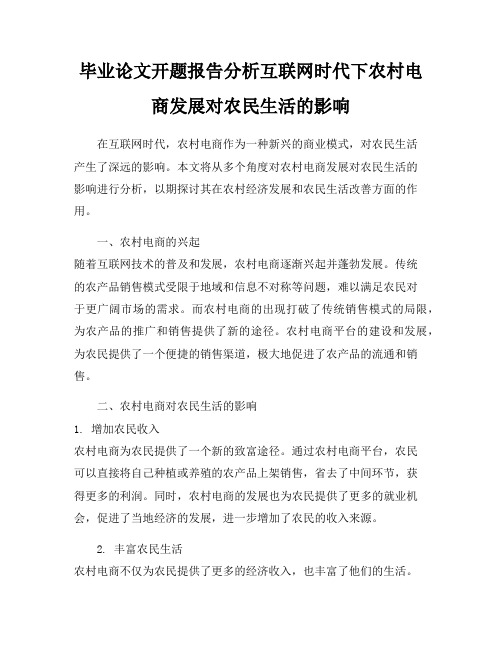 毕业论文开题报告分析互联网时代下农村电商发展对农民生活的影响

在互联网时代，农村电商作为一种新兴的商业模式，对农民生活产生了深远的影响。本文将从多个角度对农村电商发展对农民生活的影响进行分析，以期探讨其在农村经济发展和农民生活改善方面的作用。

一、农村电商的兴起

随着互联网技术的普及和发展，农村电商逐渐兴起并蓬勃发展。传统的农产品销售模式受限于地域和信息不对称等问题，难以满足农民对于更广阔市场的需求。而农村电商的出现打破了传统销售模式的局限，为农产品的推广和销售提供了新的途径。农村电商平台的建设和发展，为农民提供了一个便捷的销售渠道，极大地促进了农产品的流通和销售。

二、农村电商对农民生活的影响

1. 增加农民收入

农村电商为农民提供了一个新的致富途径。通过农村电商平台，农民可以直接将自己种植或养殖的农产品上架销售，省去了中间环节，获得更多的利润。同时，农村电商的发展也为农民提供了更多的就业机会，促进了当地经济的发展，进一步增加了农民的收入来源。

2. 丰富农民生活

农村电商不仅为农民提供了更多的经济收入，也丰富了他们的生活。